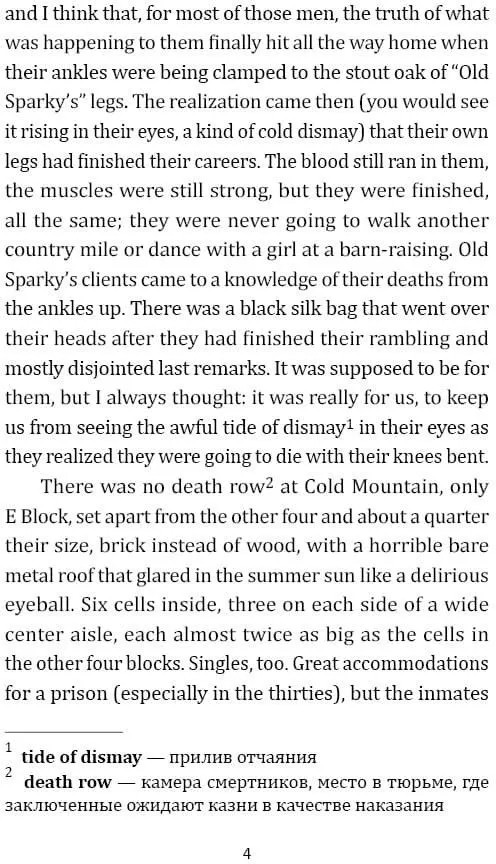 and I think that, for most of those men, the truth of what was happening to them finally hit all the way home when their ankles were being clamped to the stout oak of "Old Sparky's" legs. The realization came then (you would see it rising in their eyes, a kind of cold dismay) that their own legs had finished their careers. The blood still ran in them, the muscles were still strong, but they were finished, all the same; they were never going to walk another country mile or dance with a girl at a barn-raising. Old Sparky's clients came to a knowledge of their deaths from the ankles up. There was a black silk bag that went over their heads after they had finished their rambling and mostly disjointed last remarks. It was supposed to be for them, but I always thought: it was really for us, to keep us from seeing the awful tide of dismay$^1$ in their eyes as they realized they were going to die with their knees bent.

There was no death row$^2$ at Cold Mountain, only E Block, set apart from the other four and about a quarter their size, brick instead of wood, with a horrible bare metal roof that glared in the summer sun like a delirious eyeball. Six cells inside, three on each side of a wide center aisle, each almost twice as big as the cells in the other four blocks. Singles, too. Great accommodations for a prison (especially in the thirties), but the inmates

$^1$ tide of dismay — прилив отчаяния
$^2$ death row — камера смертников, место в тюрьме, где заключенные ожидают казни в качестве наказания

4